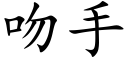 吻手